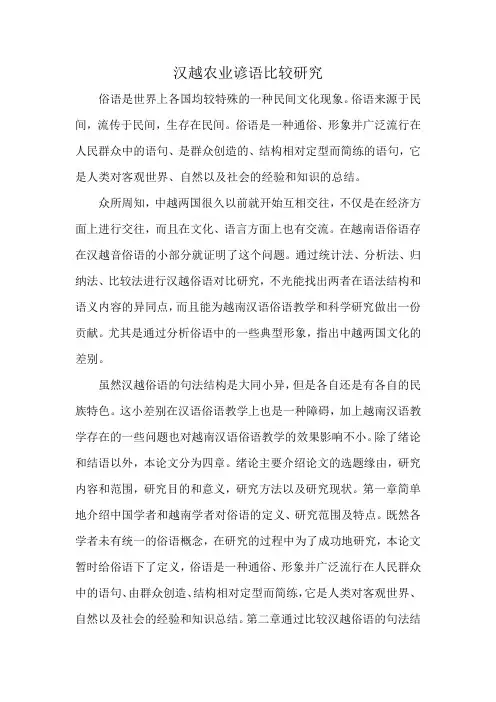 汉越农业谚语比较研究

俗语是世界上各国均较特殊的一种民间文化现象。俗语来源于民间，流传于民间，生存在民间。俗语是一种通俗、形象并广泛流行在人民群众中的语句、是群众创造的、结构相对定型而简练的语句，它是人类对客观世界、自然以及社会的经验和知识的总结。

众所周知，中越两国很久以前就开始互相交往，不仅是在经济方面上进行交往，而且在文化、语言方面上也有交流。在越南语俗语存在汉越音俗语的小部分就证明了这个问题。通过统计法、分析法、归纳法、比较法进行汉越俗语对比研究，不光能找出两者在语法结构和语义内容的异同点，而且能为越南汉语俗语教学和科学研究做出一份贡献。尤其是通过分析俗语中的一些典型形象，指出中越两国文化的差别。

虽然汉越俗语的句法结构是大同小异，但是各自还是有各自的民族特色。这小差别在汉语俗语教学上也是一种障碍，加上越南汉语教学存在的一些问题也对越南汉语俗语教学的效果影响不小。除了绪论和结语以外，本论文分为四章。绪论主要介绍论文的选题缘由，研究内容和范围，研究目的和意义，研究方法以及研究现状。第一章简单地介绍中国学者和越南学者对俗语的定义、研究范围及特点。既然各学者未有统一的俗语概念，在研究的过程中为了成功地研究，本论文暂时给俗语下了定义，俗语是一种通俗、形象并广泛流行在人民群众中的语句、由群众创造、结构相对定型而简练，它是人类对客观世界、自然以及社会的经验和知识总结。第二章通过比较汉越俗语的句法结